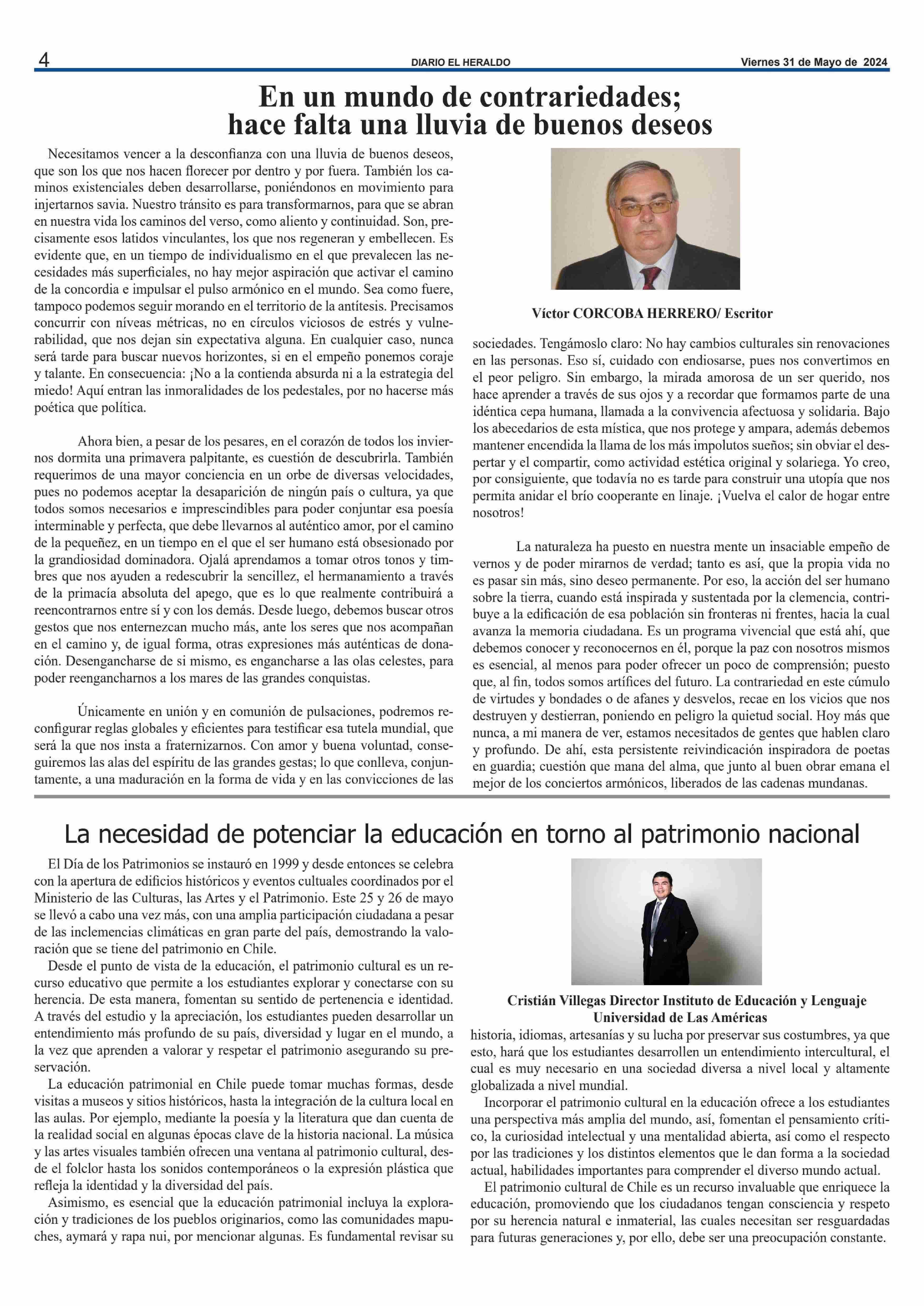 4 DIARIO EL HERALDO Viernes 31 de Mayo de 2024

En un mundo de contrariedades; hace falta una lluvia de buenos deseos

Necesitamos vencer a la desconfianza con una lluvia de buenos deseos, que son los que nos hacen florecer por dentro y por fuera. También los caminos existenciales deben desarrollarse, poniéndonos en movimiento para injertarnos savia. Nuestro tránsito es para transformarnos, para que se abran en nuestra vida los caminos del verso, como aliento y continuidad. Son, precisamente esos latidos vinculantes, los que nos regeneran y embellecen. Es evidente que, en un tiempo de individualismo en el que prevalecen las necesidades más superficiales, no hay mejor aspiración que activar el camino de la concordia e impulsar el pulso armónico en el mundo. Sea como fuere, tampoco podemos seguir morando en el territorio de la antítesis. Precisamos concurrir con níveas métricas, no en círculos viciosos de estrés y vulnerabilidad, que nos dejan sin expectativa alguna. En cualquier caso, nunca será tarde para buscar nuevos horizontes, si en el empeño ponemos coraje y talante. En consecuencia: ¡No a la contienda absurda ni a la estrategia del miedo! Aquí entran las inmoralidades de los pedestales, por no hacerse más poética que política.

Ahora bien, a pesar de los pesares, en el corazón de todos los inviernos dormita una primavera palpitante, es cuestión de descubrirla. También requerimos de una mayor conciencia en un orbe de diversas velocidades, pues no podemos aceptar la desaparición de ningún país o cultura, ya que todos somos necesarios e imprescindibles para poder conjuntar esa poesía interminable y perfecta, que debe llevarnos al auténtico amor, por el camino de la pequeñez, en un tiempo en el que el ser humano está obsesionado por la grandiosidad dominadora. Ojalá aprendamos a tomar otros tonos y timbres que nos ayuden a redescubrir la sencillez, el hermanamiento a través de la primacía absoluta del apego, que es lo que realmente contribuirá a reencontrarnos entre sí y con los demás. Desde luego, debemos buscar otros gestos que nos enternezcan mucho más, ante los seres que nos acompañan en el camino y, de igual forma, otras expresiones más auténticas de donación. Desengancharse de si mismo, es engancharse a las olas celestes, para poder reengancharnos a los mares de las grandes conquistas.

Únicamente en unión y en comunión de pulsaciones, podremos reconfigurar reglas globales y eficientes para testificar esa tutela mundial, que será la que nos insta a fraternizarnos. Con amor y buena voluntad, conseguiremos las alas del espíritu de las grandes gestas; lo que conlleva, conjuntamente, a una maduración en la forma de vida y en las convicciones de las

Víctor CORCOBA HERRERO/ Escritor

sociedades. Tengámoslo claro: No hay cambios culturales sin renovaciones en las personas. Eso sí, cuidado con endiosarse, pues nos convertimos en el peor peligro. Sin embargo, la mirada amorosa de un ser querido, nos hace aprender a través de sus ojos y a recordar que formamos parte de una idéntica cepa humana, llamada a la convivencia afectuosa y solidaria. Bajo los abecedarios de esta mística, que nos protege y ampara, además debemos mantener encendida la llama de los más impolutos sueños; sin obviar el despertar y el compartir, como actividad estética original y solariega. Yo creo, por consiguiente, que todavía no es tarde para construir una utopía que nos permita anidar el brío cooperante en linaje. ¡Vuelva el calor de hogar entre nosotros!

La naturaleza ha puesto en nuestra mente un insaciable empeño de vernos y de poder mirarnos de verdad; tanto es así, que la propia vida no es pasar sin más, sino deseo permanente. Por eso, la acción del ser humano sobre la tierra, cuando está inspirada y sustentada por la clemencia, contribuye a la edificación de esa población sin fronteras ni frentes, hacia la cual avanza la memoria ciudadana. Es un programa vivencial que está ahí, que debemos conocer y reconocernos en él, porque la paz con nosotros mismos es esencial, al menos para poder ofrecer un poco de comprensión; puesto que, al fin, todos somos artífices del futuro. La contrariedad en este cúmulo de virtudes y bondades o de afanes y desvelos, recae en los vicios que nos destruyen y destierran, poniendo en peligro la quietud social. Hoy más que nunca, a mi manera de ver, estamos necesitados de gentes que hablen claro y profundo. De ahí, esta persistente reivindicación inspiradora de poetas en guardia; cuestión que mana del alma, que junto al buen obrar emana el mejor de los conciertos armónicos, liberados de las cadenas mundanas.

La necesidad de potenciar la educación en torno al patrimonio nacional

El Día de los Patrimonios se instauró en 1999 y desde entonces se celebra con la apertura de edificios históricos y eventos cultuales coordinados por el Ministerio de las Culturas, las Artes y el Patrimonio. Este 25 y 26 de mayo se llevó a cabo una vez más, con una amplia participación ciudadana a pesar de las inclemencias climáticas en gran parte del país, demostrando la valoración que se tiene del patrimonio en Chile.

Desde el punto de vista de la educación, el patrimonio cultural es un recurso educativo que permite a los estudiantes explorar y conectarse con su herencia. De esta manera, fomentan su sentido de pertenencia e identidad. A través del estudio y la apreciación, los estudiantes pueden desarrollar un entendimiento más profundo de su país, diversidad y lugar en el mundo, a la vez que aprenden a valorar y respetar el patrimonio asegurando su preservación.

La educación patrimonial en Chile puede tomar muchas formas, desde visitas a museos y sitios históricos, hasta la integración de la cultura local en las aulas. Por ejemplo, mediante la poesía y la literatura que dan cuenta de la realidad social en algunas épocas clave de la historia nacional. La música y las artes visuales también ofrecen una ventana al patrimonio cultural, desde el folclor hasta los sonidos contemporáneos o la expresión plástica que refleja la identidad y la diversidad del país.

Asimismo, es esencial que la educación patrimonial incluya la exploración y tradiciones de los pueblos originarios, como las comunidades mapuches, aymará y rapa nui, por mencionar algunas. Es fundamental revisar su

Cristián Villegas Director Instituto de Educación y Lenguaje Universidad de Las Américas

historia, idiomas, artesanías y su lucha por preservar sus costumbres, ya que esto, hará que los estudiantes desarrollen un entendimiento intercultural, el cual es muy necesario en una sociedad diversa a nivel local y altamente globalizada a nivel mundial.

Incorporar el patrimonio cultural en la educación ofrece a los estudiantes una perspectiva más amplia del mundo, así, fomentan el pensamiento crítico, la curiosidad intelectual y una mentalidad abierta, así como el respecto por las tradiciones y los distintos elementos que le dan forma a la sociedad actual, habilidades importantes para comprender el diverso mundo actual.

El patrimonio cultural de Chile es un recurso invaluable que enriquece la educación, promoviendo que los ciudadanos tengan consciencia y respeto por su herencia natural e inmaterial, las cuales necesitan ser resguardadas para futuras generaciones y, por ello, debe ser una preocupación constante.